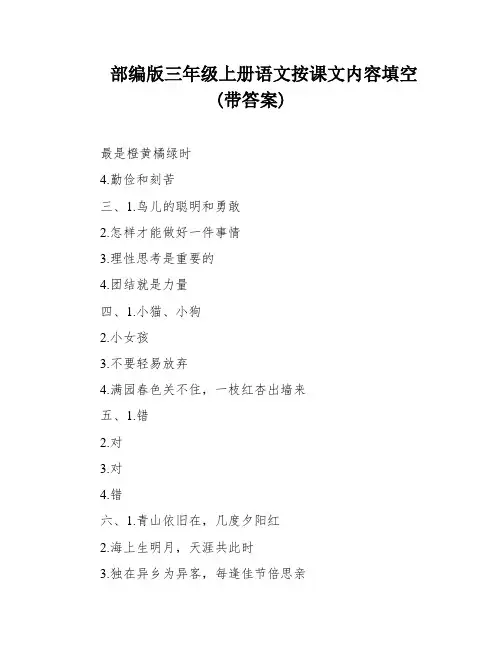 部编版三年级上册语文按课文内容填空（带答案）

最是橙黄橘绿时

4.勤俭和刻苦

三、1.鸟儿的聪明和勇敢

2.怎样才能做好一件事情

3.理性思考是重要的

4.团结就是力量

四、1.小猫、小狗

2.小女孩

3.不要轻易放弃

4.满园春色关不住，一枝红杏出墙来

五、1.错

2.对

3.对

4.错

六、1.青山依旧在，几度夕阳红

2.海上生明月，天涯共此时

3.独在异乡为异客，每逢佳节倍思亲